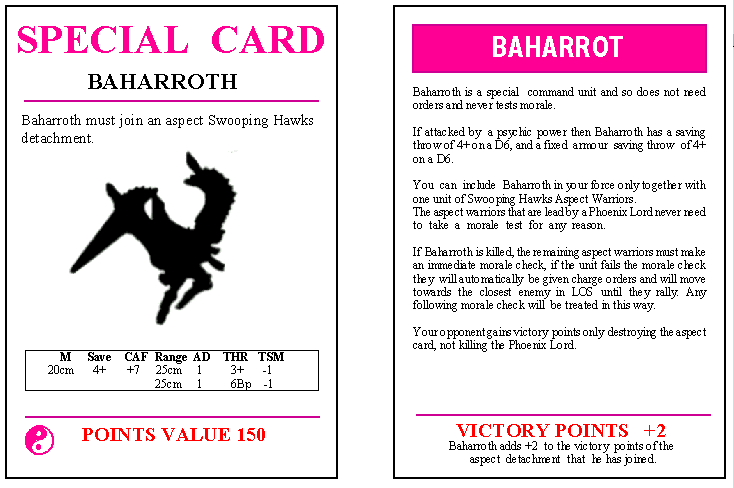 SPECIAL CARD

BAHARROTH

Baharroth must join an aspect Swooping Hawks detachment.

| M | Save | CAF | Range | AD | THR | TSM |
|---|---|---|---|---|---|---|
| 20cm | 4+ | +7 | 25cm | 1 | 3+ | -1 |
| | | | 25cm | 1 | 6Bp | -1 |

POINTS VALUE 150

BAHARROT

Baharroth is a special command unit and so does not need orders and never tests morale.

If attacked by a psychic power then Baharroth has a saving throw of 4+ on a D6, and a fixed armour saving throw of 4+ on a D6.

You can include Baharroth in your force only together with one unit of Swooping Hawks Aspect Warriors.
The aspect warriors that are lead by a Phoenix Lord never need to take a morale test for any reason.

If Baharroth is killed, the remaining aspect warriors must make an immediate morale check, if the unit fails the morale check they will automatically be given charge orders and will move towards the closest enemy in LOS until they rally. Any following morale check will be treated in this way.

Your opponent gains victory points only destroying the aspect card, not killing the Phoenix Lord.

VICTORY POINTS +2
Baharroth adds +2 to the victory points of the aspect detachment that he has joined.